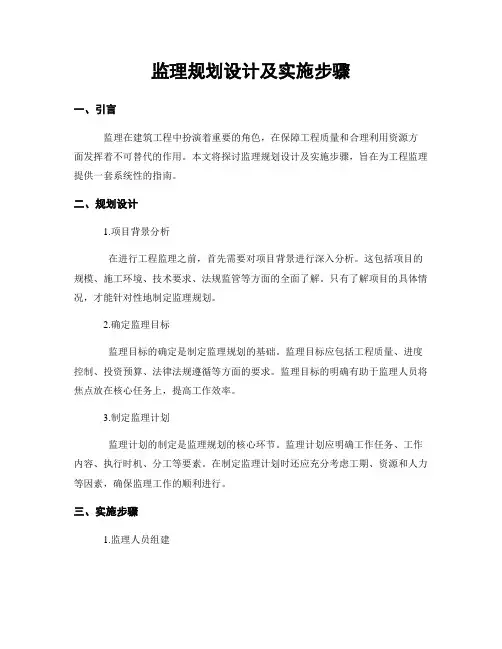 监理规划设计及实施步骤

一、引言

监理在建筑工程中扮演着重要的角色，在保障工程质量和合理利用资源方面发挥着不可替代的作用。本文将探讨监理规划设计及实施步骤，旨在为工程监理提供一套系统性的指南。

二、规划设计

1.项目背景分析

在进行工程监理之前，首先需要对项目背景进行深入分析。这包括项目的规模、施工环境、技术要求、法规监管等方面的全面了解。只有了解项目的具体情况，才能针对性地制定监理规划。

2.确定监理目标

监理目标的确定是制定监理规划的基础。监理目标应包括工程质量、进度控制、投资预算、法律法规遵循等方面的要求。监理目标的明确有助于监理人员将焦点放在核心任务上，提高工作效率。

3.制定监理计划

监理计划的制定是监理规划的核心环节。监理计划应明确工作任务、工作内容、执行时机、分工等要素。在制定监理计划时还应充分考虑工期、资源和人力等因素，确保监理工作的顺利进行。

三、实施步骤

1.监理人员组建